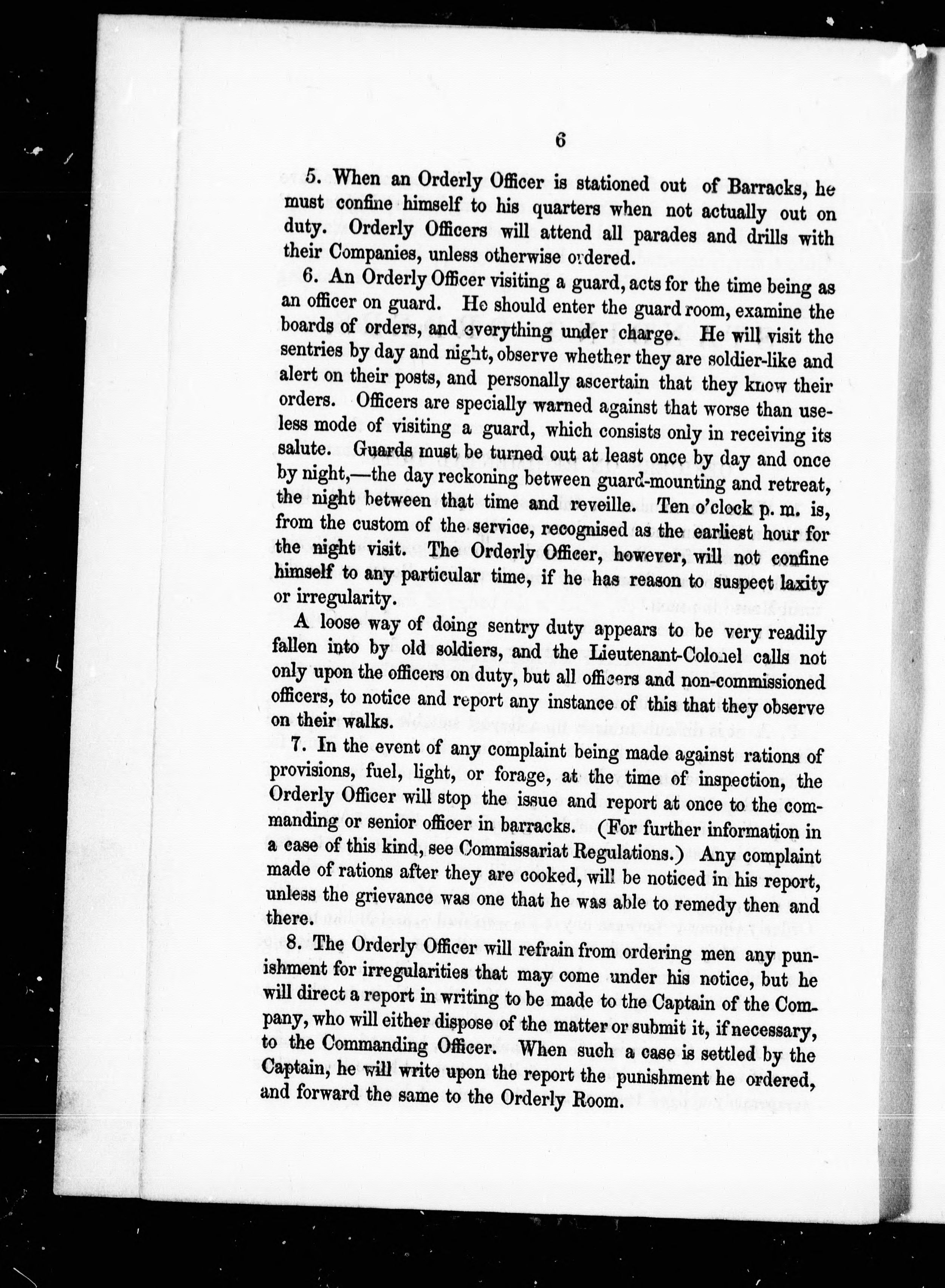 6

5. When an Orderly Officer is stationed out of Barracks, he must confine himself to his quarters when not actually out on duty. Orderly Officers will attend all parades and drills with their Companies, unless otherwise ordered.

6. An Orderly Officer visiting a guard, acts for the time being as an officer on guard. He should enter the guard room, examine the boards of orders, and everything under charge. He will visit the sentries by day and night, observe whether they are soldier-like and alert on their posts, and personally ascertain that they know their orders. Officers are specially warned against that worse than useless mode of visiting a guard, which consists only in receiving its salute. Guards must be turned out at least once by day and once by night,—the day reckoning between guard-mounting and retreat, the night between that time and reveille. Ten o'clock p. m. is, from the custom of the service, recognised as the earliest hour for the night visit. The Orderly Officer, however, will not confine himself to any particular time, if he has reason to suspect laxity or irregularity.

A loose way of doing sentry duty appears to be very readily fallen into by old soldiers, and the Lieutenant-Colonel calls not only upon the officers on duty, but all officers and non-commissioned officers, to notice and report any instance of this that they observe on their walks.

7. In the event of any complaint being made against rations of provisions, fuel, light, or forage, at the time of inspection, the Orderly Officer will stop the issue and report at once to the commanding or senior officer in barracks. (For further information in a case of this kind, see Commissariat Regulations.) Any complaint made of rations after they are cooked, will be noticed in his report, unless the grievance was one that he was able to remedy then and there.

8. The Orderly Officer will refrain from ordering men any punishment for irregularities that may come under his notice, but he will direct a report in writing to be made to the Captain of the Company, who will either dispose of the matter or submit it, if necessary, to the Commanding Officer. When such a case is settled by the Captain, he will write upon the report the punishment he ordered, and forward the same to the Orderly Room.